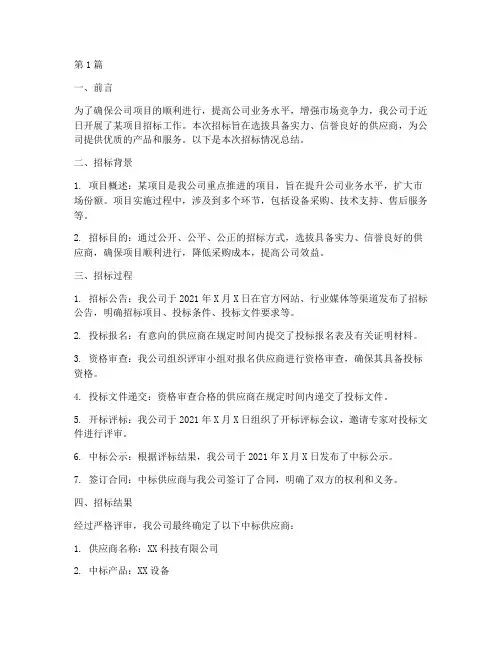 第1篇

一、前言

为了确保公司项目的顺利进行，提高公司业务水平，增强市场竞争力，我公司于近日开展了某项目招标工作。本次招标旨在选拔具备实力、信誉良好的供应商，为公司提供优质的产品和服务。以下是本次招标情况总结。

二、招标背景

1. 项目概述：某项目是我公司重点推进的项目，旨在提升公司业务水平，扩大市场份额。项目实施过程中，涉及到多个环节，包括设备采购、技术支持、售后服务等。

2. 招标目的：通过公开、公平、公正的招标方式，选拔具备实力、信誉良好的供应商，确保项目顺利进行，降低采购成本，提高公司效益。

三、招标过程

1. 招标公告：我公司于2021年X月X日在官方网站、行业媒体等渠道发布了招标公告，明确招标项目、投标条件、投标文件要求等。

2. 投标报名：有意向的供应商在规定时间内提交了投标报名表及有关证明材料。

3. 资格审查：我公司组织评审小组对报名供应商进行资格审查，确保其具备投标资格。

4. 投标文件递交：资格审查合格的供应商在规定时间内递交了投标文件。

5. 开标评标：我公司于2021年X月X日组织了开标评标会议，邀请专家对投标文件进行评审。

6. 中标公示：根据评标结果，我公司于2021年X月X日发布了中标公示。

7. 签订合同：中标供应商与我公司签订了合同，明确了双方的权利和义务。

四、招标结果

经过严格评审，我公司最终确定了以下中标供应商：

1. 供应商名称：XX科技有限公司

2. 中标产品：XX设备